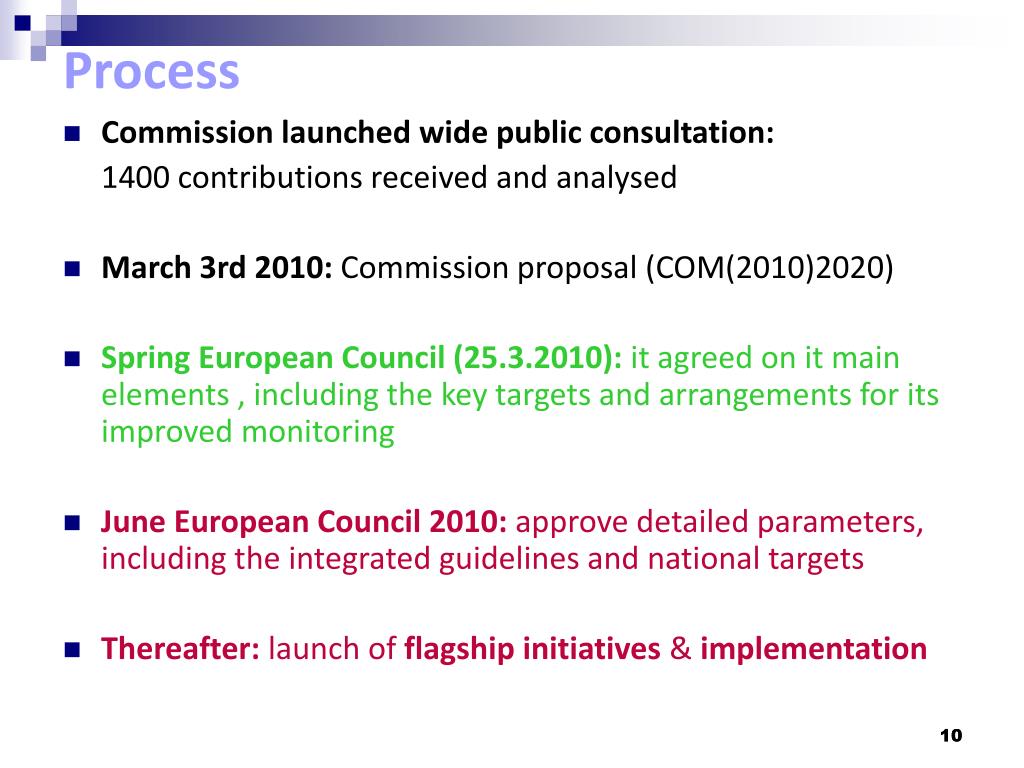 Process

Commission launched wide public consultation:
1400 contributions received and analysed

March 3rd 2010: Commission proposal (COM(2010)2020)

Spring European Council (25.3.2010): it agreed on it main elements , including the key targets and arrangements for its improved monitoring

June European Council 2010: approve detailed parameters, including the integrated guidelines and national targets

Thereafter: launch of flagship initiatives & implementation

10